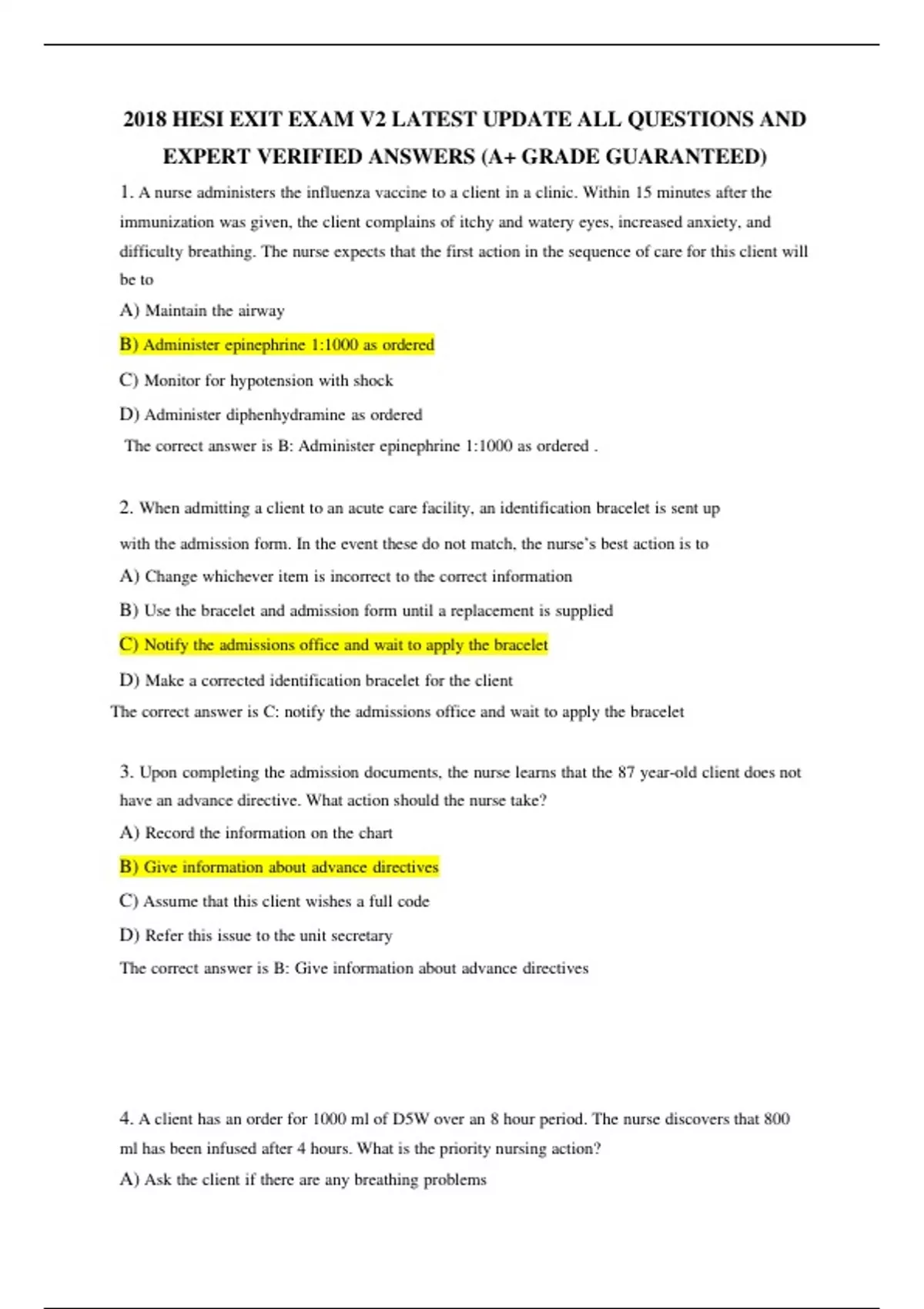 2018 HESI EXIT EXAM V2 LATEST UPDATE ALL QUESTIONS AND EXPERT VERIFIED ANSWERS (A+ GRADE GUARANTEED)

1. A nurse administers the influenza vaccine to a client in a clinic. Within 15 minutes after the immunization was given, the client complains of itchy and watery eyes, increased anxiety, and difficulty breathing. The nurse expects that the first action in the sequence of care for this client will be to

A) Maintain the airway

B) Administer epinephrine 1:1000 as ordered

C) Monitor for hypotension with shock

D) Administer diphenhydramine as ordered

The correct answer is B: Administer epinephrine 1:1000 as ordered .

2. When admitting a client to an acute care facility, an identification bracelet is sent up with the admission form. In the event these do not match, the nurse's best action is to

A) Change whichever item is incorrect to the correct information

B) Use the bracelet and admission form until a replacement is supplied

C) Notify the admissions office and wait to apply the bracelet

D) Make a corrected identification bracelet for the client

The correct answer is C: notify the admissions office and wait to apply the bracelet

3. Upon completing the admission documents, the nurse learns that the 87 year-old client does not have an advance directive. What action should the nurse take?

A) Record the information on the chart

B) Give information about advance directives

C) Assume that this client wishes a full code

D) Refer this issue to the unit secretary

The correct answer is B: Give information about advance directives

4. A client has an order for 1000 ml of D5W over an 8 hour period. The nurse discovers that 800 ml has been infused after 4 hours. What is the priority nursing action?

A) Ask the client if there are any breathing problems